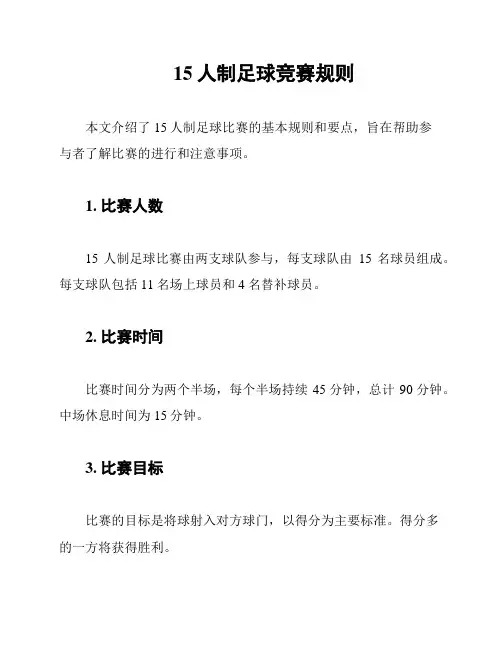 15 人制足球竞赛规则

本文介绍了 15 人制足球比赛的基本规则和要点，旨在帮助参与者了解比赛的进行和注意事项。

1. 比赛人数

15 人制足球比赛由两支球队参与，每支球队由 15 名球员组成。每支球队包括 11 名场上球员和 4 名替补球员。

2. 比赛时间

比赛时间分为两个半场，每个半场持续 45 分钟，总计 90 分钟。中场休息时间为 15 分钟。

3. 比赛目标

比赛的目标是将球射入对方球门，以得分为主要标准。得分多的一方将获得胜利。